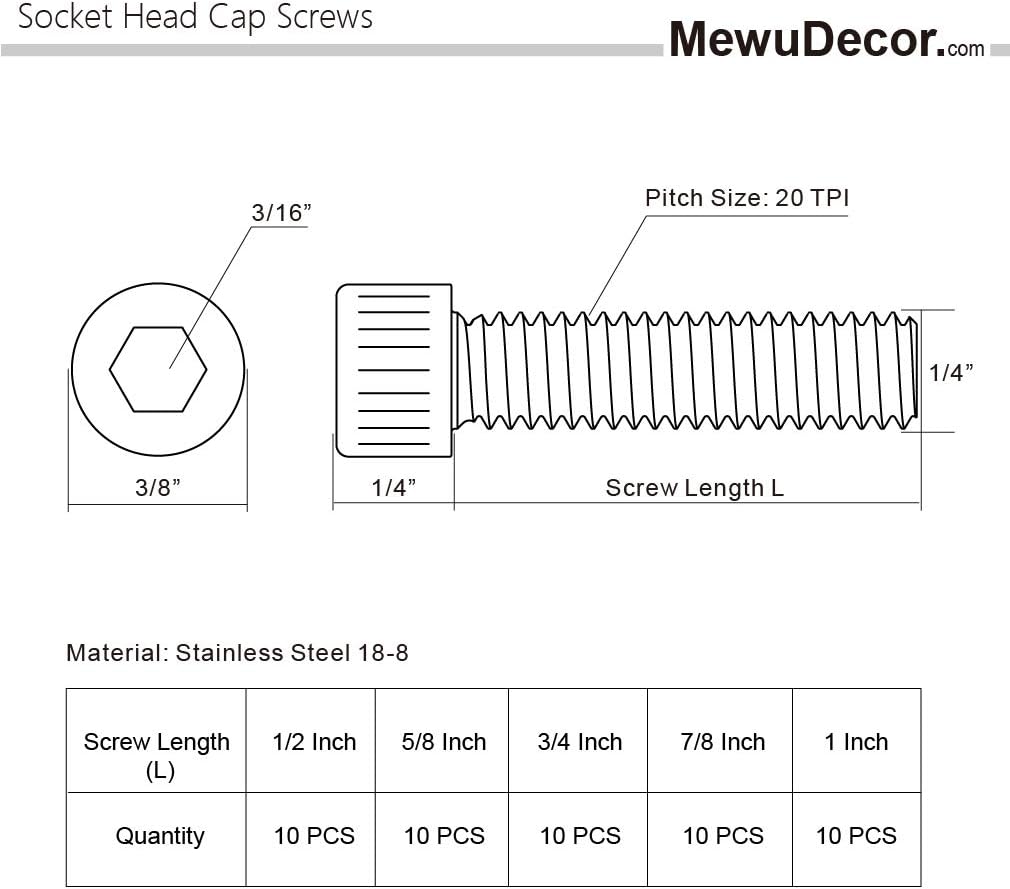 Socket Head Cap Screws

MewuDecor.com

3/16”

Pitch Size: 20 TPI

1/4”

3/8”

1/4”

Screw Length L

Material: Stainless Steel 18-8

| Screw Length (L) | 1/2 Inch | 5/8 Inch | 3/4 Inch | 7/8 Inch | 1 Inch |
|---|---|---|---|---|---|
| Quantity | 10 PCS | 10 PCS | 10 PCS | 10 PCS | 10 PCS |